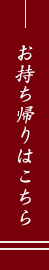 お持ち帰りはこちら